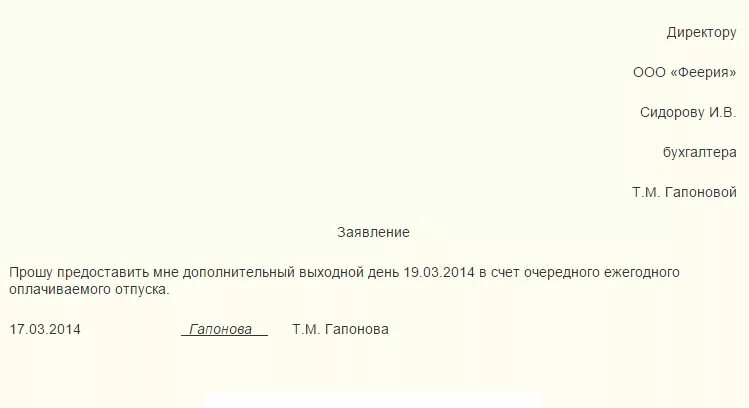 Директору

ООО «Феерия»

Сидорову И.В.

бухгалтера

Т.М. Гапоновой

Заявление

Прошу предоставить мне дополнительный выходной день 19.03.2014 в счет очередного ежегодного оплачиваемого отпуска.

17.03.2014 Гапонова Т.М. Гапонова